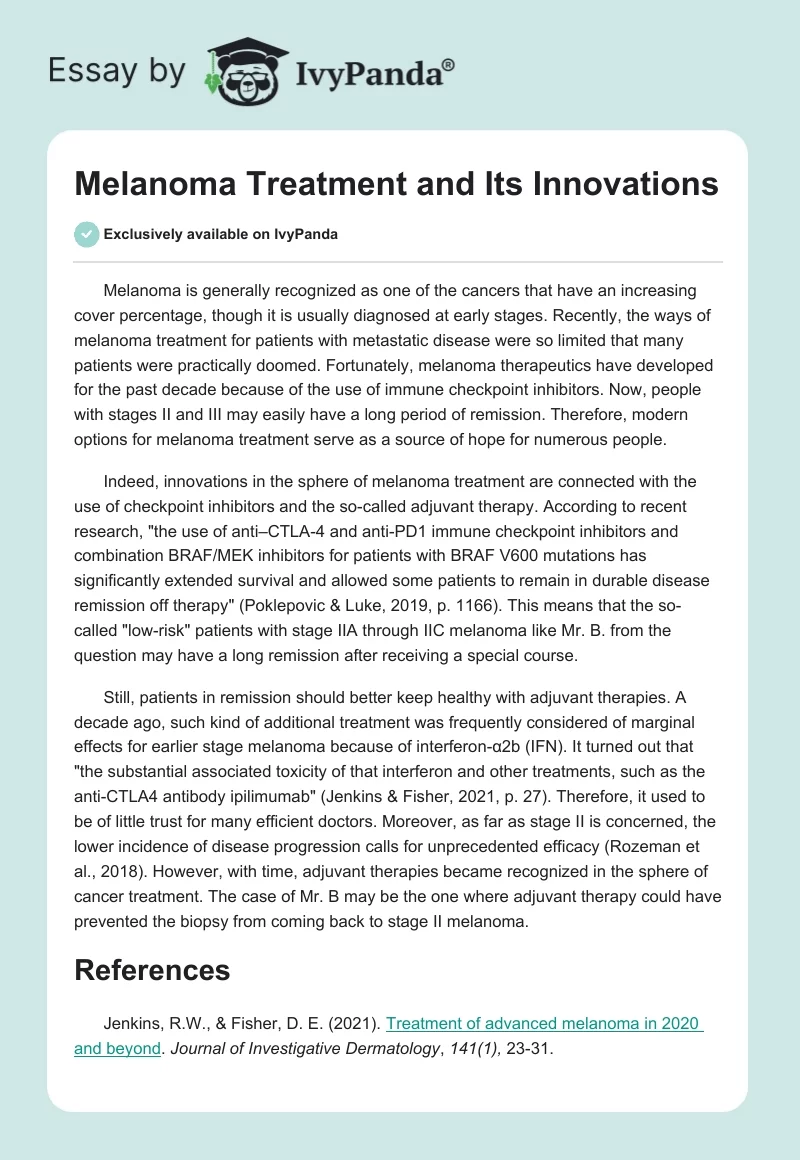 Essay by IvyPanda®

Melanoma Treatment and Its Innovations

Exclusively available on IvyPanda

Melanoma is generally recognized as one of the cancers that have an increasing cover percentage, though it is usually diagnosed at early stages. Recently, the ways of melanoma treatment for patients with metastatic disease were so limited that many patients were practically doomed. Fortunately, melanoma therapeutics have developed for the past decade because of the use of immune checkpoint inhibitors. Now, people with stages II and III may easily have a long period of remission. Therefore, modern options for melanoma treatment serve as a source of hope for numerous people.

Indeed, innovations in the sphere of melanoma treatment are connected with the use of checkpoint inhibitors and the so-called adjuvant therapy. According to recent research, "the use of anti–CTLA-4 and anti-PD1 immune checkpoint inhibitors and combination BRAF/MEK inhibitors for patients with BRAF V600 mutations has significantly extended survival and allowed some patients to remain in durable disease remission off therapy" (Poklepovic & Luke, 2019, p. 1166). This means that the so-called "low-risk" patients with stage IIA through IIC melanoma like Mr. B. from the question may have a long remission after receiving a special course.

Still, patients in remission should better keep healthy with adjuvant therapies. A decade ago, such kind of additional treatment was frequently considered of marginal effects for earlier stage melanoma because of interferon-α2b (IFN). It turned out that "the substantial associated toxicity of that interferon and other treatments, such as the anti-CTLA4 antibody ipilimumab" (Jenkins & Fisher, 2021, p. 27). Therefore, it used to be of little trust for many efficient doctors. Moreover, as far as stage II is concerned, the lower incidence of disease progression calls for unprecedented efficacy (Rozeman et al., 2018). However, with time, adjuvant therapies became recognized in the sphere of cancer treatment. The case of Mr. B may be the one where adjuvant therapy could have prevented the biopsy from coming back to stage II melanoma.

References

Jenkins, R.W., & Fisher, D. E. (2021). Treatment of advanced melanoma in 2020 and beyond. Journal of Investigative Dermatology, 141(1), 23-31.